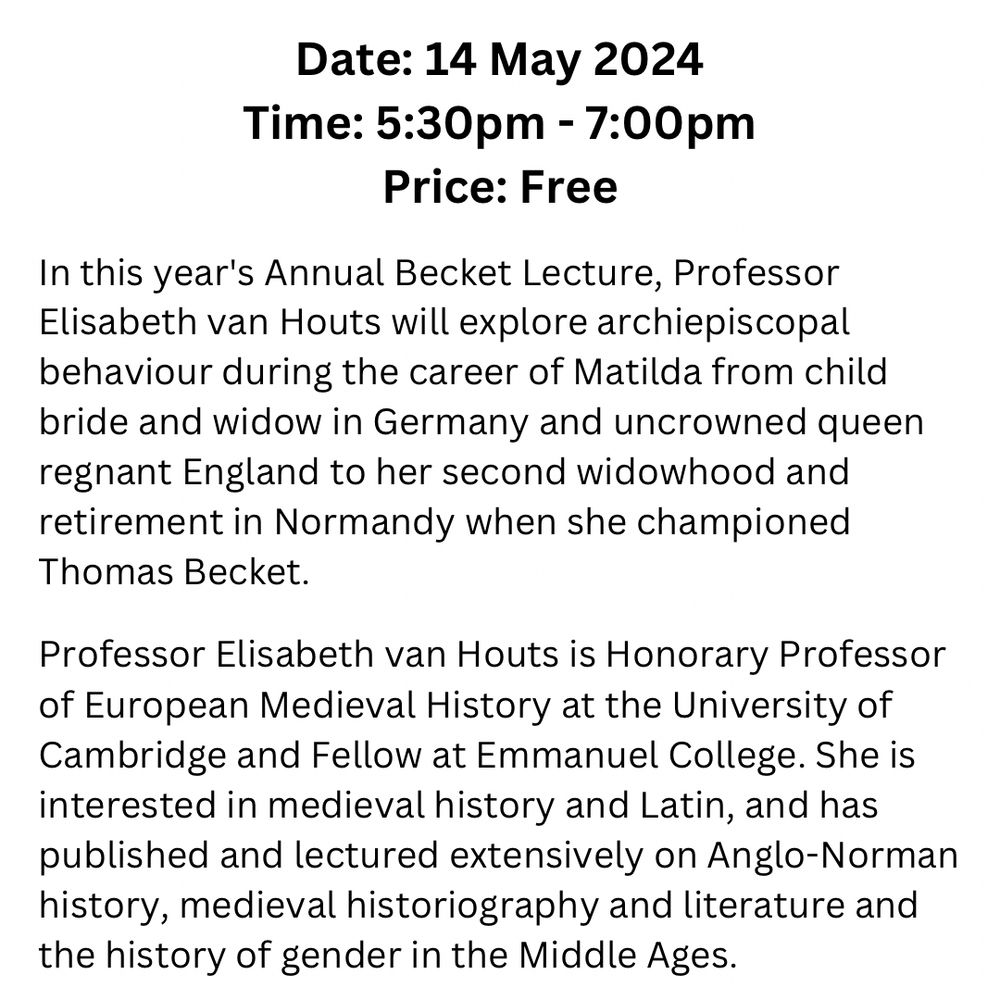 Date: 14 May 2024
Time: 5:30pm - 7:00pm
Price: Free

In this year's Annual Becket Lecture, Professor Elisabeth van Houts will explore archiepiscopal behaviour during the career of Matilda from child bride and widow in Germany and uncrowned queen regnant England to her second widowhood and retirement in Normandy when she championed Thomas Becket.

Professor Elisabeth van Houts is Honorary Professor of European Medieval History at the University of Cambridge and Fellow at Emmanuel College. She is interested in medieval history and Latin, and has published and lectured extensively on Anglo-Norman history, medieval historiography and literature and the history of gender in the Middle Ages.